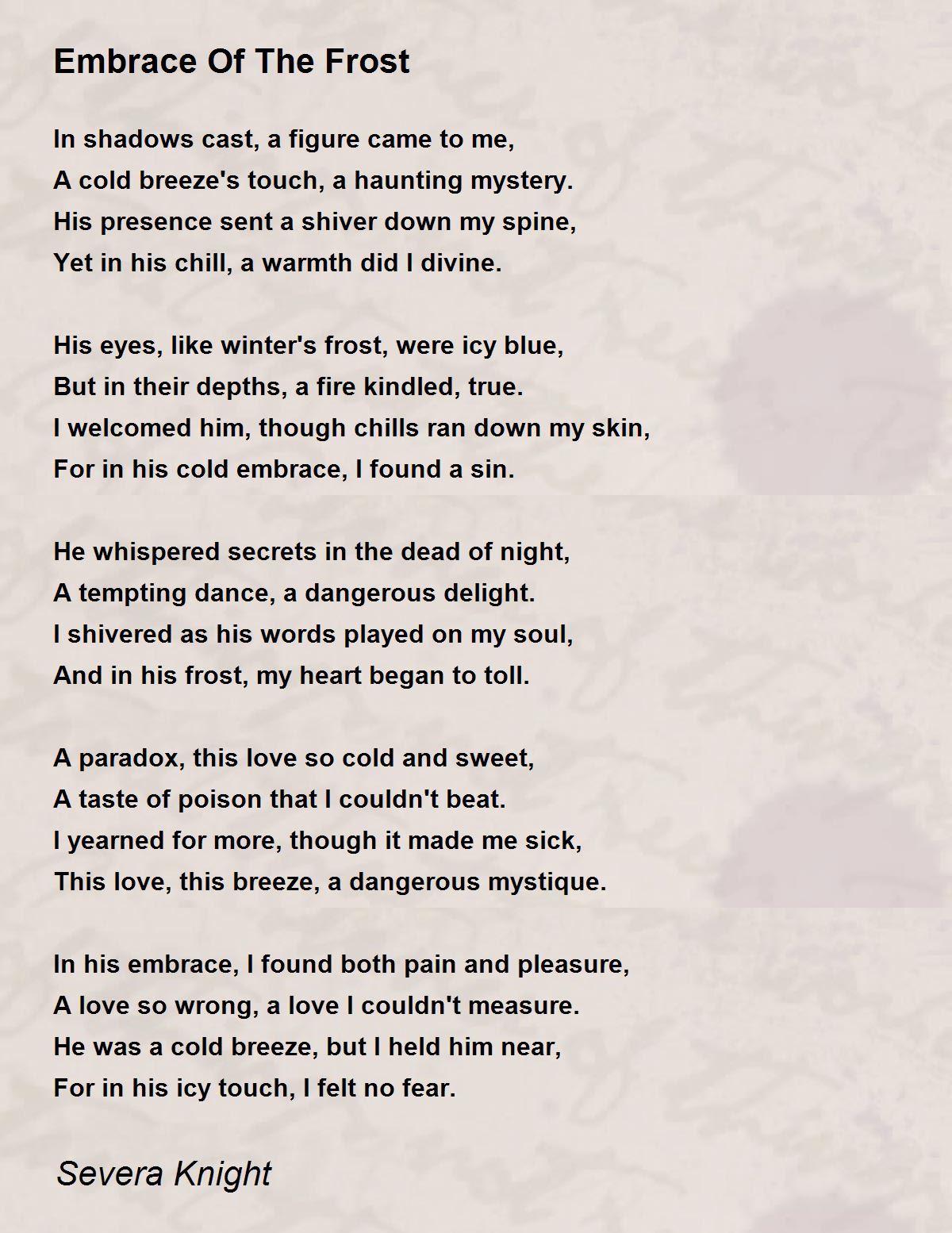 Embrace Of The Frost

In shadows cast, a figure came to me,
A cold breeze's touch, a haunting mystery.
His presence sent a shiver down my spine,
Yet in his chill, a warmth did I divine.

His eyes, like winter's frost, were icy blue,
But in their depths, a fire kindled, true.
I welcomed him, though chills ran down my skin,
For in his cold embrace, I found a sin.

He whispered secrets in the dead of night,
A tempting dance, a dangerous delight.
I shivered as his words played on my soul,
And in his frost, my heart began to toll.

A paradox, this love so cold and sweet,
A taste of poison that I couldn't beat.
I yearned for more, though it made me sick,
This love, this breeze, a dangerous mystique.

In his embrace, I found both pain and pleasure,
A love so wrong, a love I couldn't measure.
He was a cold breeze, but I held him near,
For in his icy touch, I felt no fear.

Severa Knight